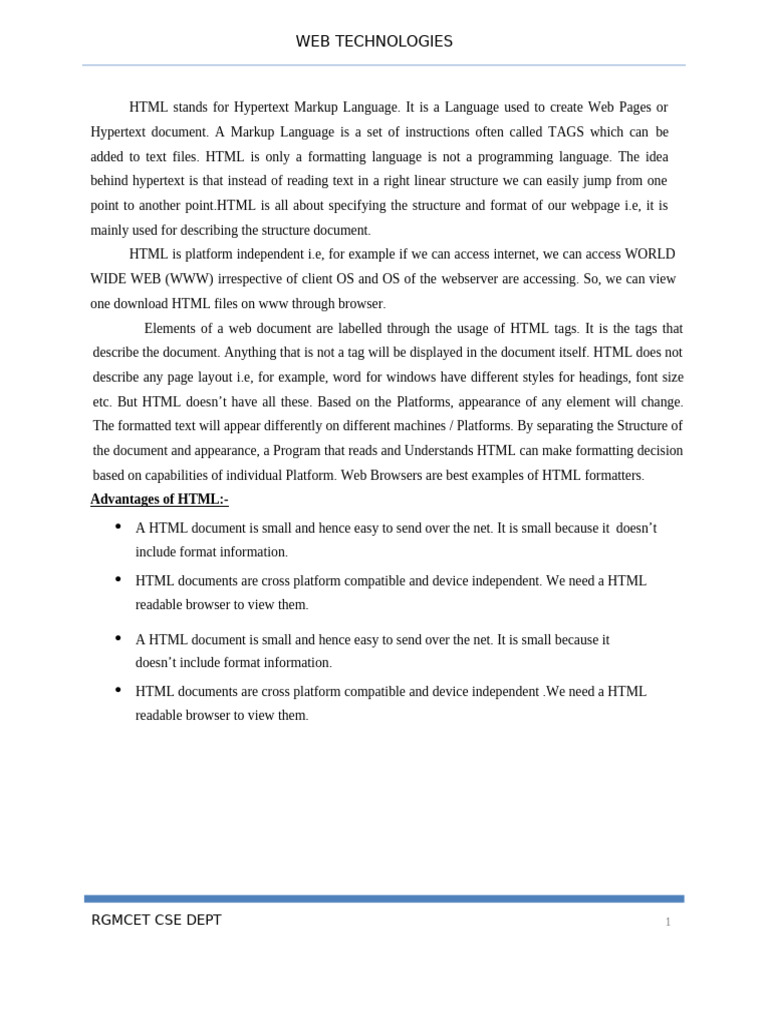 WEB TECHNOLOGIES

HTML stands for Hypertext Markup Language. It is a Language used to create Web Pages or Hypertext document. A Markup Language is a set of instructions often called TAGS which can be added to text files. HTML is only a formatting language is not a programming language. The idea behind hypertext is that instead of reading text in a right linear structure we can easily jump from one point to another point.HTML is all about specifying the structure and format of our webpage i.e, it is mainly used for describing the structure document.

HTML is platform independent i.e, for example if we can access internet, we can access WORLD WIDE WEB (WWW) irrespective of client OS and OS of the webserver are accessing. So, we can view one download HTML files on www through browser.

Elements of a web document are labelled through the usage of HTML tags. It is the tags that describe the document. Anything that is not a tag will be displayed in the document itself. HTML does not describe any page layout i.e, for example, word for windows have different styles for headings, font size etc. But HTML doesn't have all these. Based on the Platforms, appearance of any element will change. The formatted text will appear differently on different machines / Platforms. By separating the Structure of the document and appearance, a Program that reads and Understands HTML can make formatting decision based on capabilities of individual Platform. Web Browsers are best examples of HTML formatters.

Advantages of HTML:-

• A HTML document is small and hence easy to send over the net. It is small because it doesn't include format information.
• HTML documents are cross platform compatible and device independent. We need a HTML readable browser to view them.
• A HTML document is small and hence easy to send over the net. It is small because it doesn't include format information.
• HTML documents are cross platform compatible and device independent .We need a HTML readable browser to view them.

RGMCET CSE DEPT 1